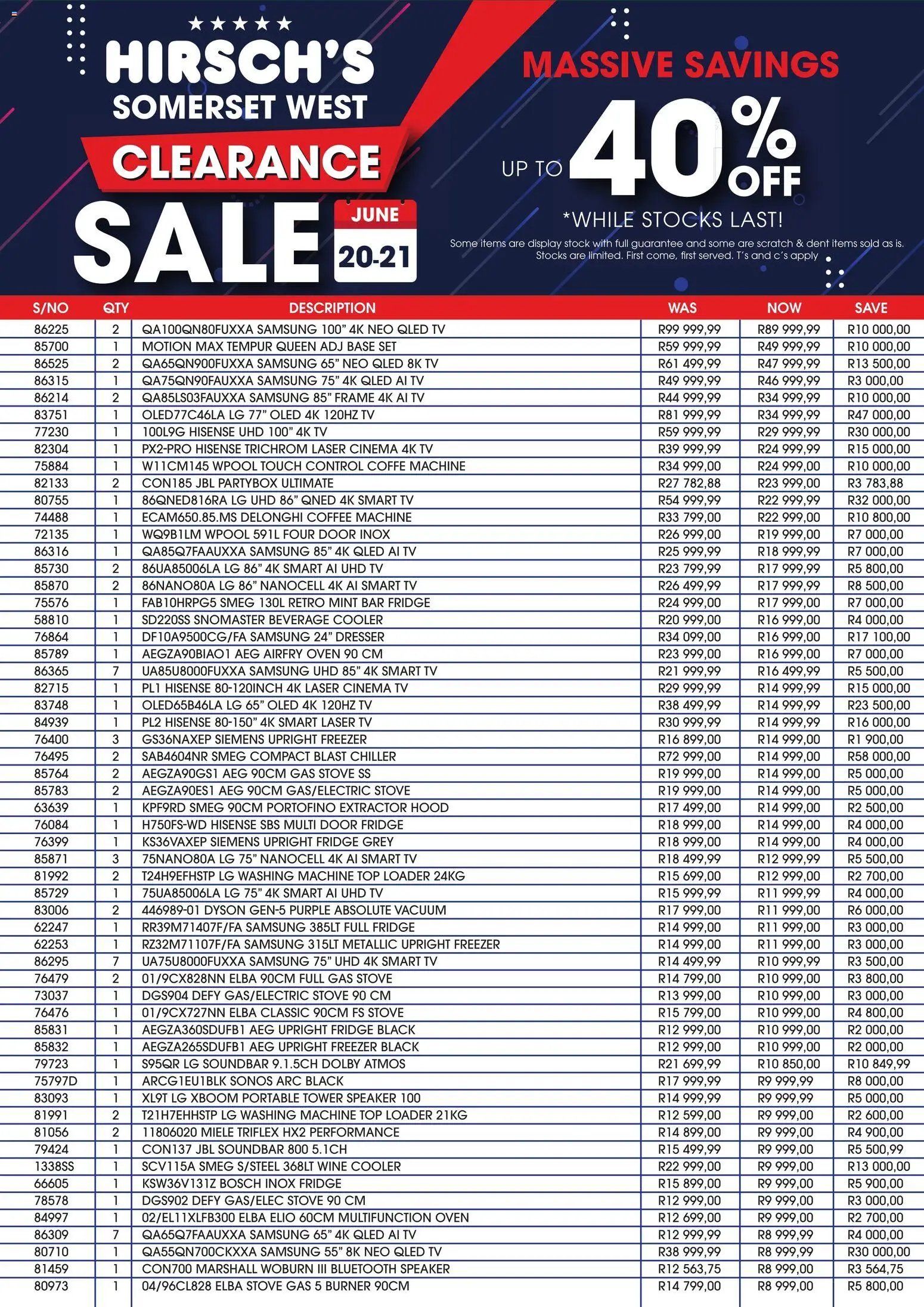 ★★★★★
HIRSCH'S
SOMERSET WEST
CLEARANCE
SALE
JUNE
20-21

MASSIVE SAVINGS
UP TO 40% OFF
*WHILE STOCKS LAST!
Some items are display stock with full guarantee and some are scratch & dent items sold as is. Stocks are limited. First come, first served. T's and c's apply

| S/NO | QTY | DESCRIPTION | WAS | NOW | SAVE |
|---|---|---|---|---|---|
| 86225 | 2 | QA100QN80FUXXA SAMSUNG 100" 4K NEO QLED TV | R99 999,99 | R89 999,99 | R10 000,00 |
| 85700 | 1 | MOTION MAX TEMPUR QUEEN ADJ BASE SET | R59 999,99 | R49 999,99 | R10 000,00 |
| 86525 | 2 | QA65QN900FUXXA SAMSUNG 65" NEO QLED 8K TV | R61 499,99 | R47 999,99 | R13 500,00 |
| 86315 | 1 | QA75QN90FAUXXA SAMSUNG 75" 4K QLED AI TV | R49 999,99 | R46 999,99 | R3 000,00 |
| 86214 | 2 | QA85LS03FAUXXA SAMSUNG 85" FRAME 4K AI TV | R44 999,99 | R34 999,99 | R10 000,00 |
| 83751 | 1 | OLED77C46LA LG 77" OLED 4K 120HZ TV | R81 999,99 | R34 999,99 | R47 000,00 |
| 77230 | 1 | 100L9G HISENSE UHD 100" 4K TV | R59 999,99 | R29 999,99 | R30 000,00 |
| 82304 | 1 | PX2-PRO HISENSE TRICHROM LASER CINEMA 4K TV | R39 999,99 | R24 999,99 | R15 000,00 |
| 75884 | 1 | W11CM145 WPOOL TOUCH CONTROL COFFE MACHINE | R34 999,00 | R24 999,00 | R10 000,00 |
| 82133 | 2 | CON185 JBL PARTYBOX ULTIMATE | R27 782,88 | R23 999,00 | R3 783,88 |
| 80755 | 1 | 86QNED816RA LG UHD 86" QNED 4K SMART TV | R54 999,99 | R22 999,99 | R32 000,00 |
| 74488 | 1 | ECAM650.85.MS DELONGHI COFFEE MACHINE | R33 799,00 | R22 999,00 | R10 800,00 |
| 72135 | 1 | WQ9B1LM WPOOL 591L FOUR DOOR INOX | R26 999,00 | R19 999,00 | R7 000,00 |
| 86316 | 1 | QA85Q7FAAUXXA SAMSUNG 85" 4K QLED AI TV | R25 999,99 | R18 999,99 | R7 000,00 |
| 85730 | 2 | 86UA85006LA LG 86" 4K SMART AI UHD TV | R23 799,99 | R17 999,99 | R5 800,00 |
| 85870 | 2 | 86NANO80A LG 86" NANOCELL 4K AI SMART TV | R26 499,99 | R17 999,99 | R8 500,00 |
| 75576 | 1 | FAB10HRPG5 SMEG 130L RETRO MINT BAR FRIDGE | R24 999,00 | R17 999,00 | R7 000,00 |
| 58810 | 1 | SD220SS SNOMASTER BEVERAGE COOLER | R20 999,00 | R16 999,00 | R4 000,00 |
| 76864 | 1 | DF10A9500CG/FA SAMSUNG 24" DRESSER | R34 099,00 | R16 999,00 | R17 100,00 |
| 85789 | 1 | AEGZA90BIAO1 AEG AIRFRY OVEN 90 CM | R23 999,00 | R16 999,00 | R7 000,00 |
| 86365 | 7 | UA85U8000FUXXA SAMSUNG UHD 85" 4K SMART TV | R21 999,99 | R16 499,99 | R5 500,00 |
| 82715 | 1 | PL1 HISENSE 80-120INCH 4K LASER CINEMA TV | R29 999,99 | R14 999,99 | R15 000,00 |
| 83748 | 1 | OLED65B46LA LG 65" OLED 4K 120HZ TV | R38 499,99 | R14 999,99 | R23 500,00 |
| 84939 | 1 | PL2 HISENSE 80-150" 4K SMART LASER TV | R30 999,99 | R14 999,99 | R16 000,00 |
| 76400 | 3 | GS36NAXEP SIEMENS UPRIGHT FREEZER | R16 899,00 | R14 999,00 | R1 900,00 |
| 76495 | 2 | SAB4604NR SMEG COMPACT BLAST CHILLER | R72 999,00 | R14 999,00 | R58 000,00 |
| 85764 | 2 | AEGZA90GS1 AEG 90CM GAS STOVE SS | R19 999,00 | R14 999,00 | R5 000,00 |
| 85783 | 2 | AEGZA90ES1 AEG 90CM GAS/ELECTRIC STOVE | R19 999,00 | R14 999,00 | R5 000,00 |
| 63639 | 1 | KPF9RD SMEG 90CM PORTOFINO EXTRACTOR HOOD | R17 499,00 | R14 999,00 | R2 500,00 |
| 76084 | 1 | H750FS-WD HISENSE SBS MULTI DOOR FRIDGE | R18 999,00 | R14 999,00 | R4 000,00 |
| 76399 | 1 | KS36VAXEP SIEMENS UPRIGHT FRIDGE GREY | R18 999,00 | R14 999,00 | R4 000,00 |
| 85871 | 3 | 75NANO80A LG 75" NANOCELL 4K AI SMART TV | R18 499,99 | R12 999,99 | R5 500,00 |
| 81992 | 2 | T24H9EFHSTP LG WASHING MACHINE TOP LOADER 24KG | R15 699,00 | R12 999,00 | R2 700,00 |
| 85729 | 1 | 75UA85006LA LG 75" 4K SMART AI UHD TV | R15 999,99 | R11 999,99 | R4 000,00 |
| 83006 | 2 | 446989-01 DYSON GEN-5 PURPLE ABSOLUTE VACUUM | R17 999,00 | R11 999,00 | R6 000,00 |
| 62247 | 1 | RR39M71407F/FA SAMSUNG 385LT FULL FRIDGE | R14 999,00 | R11 999,00 | R3 000,00 |
| 62253 | 1 | RZ32M71107F/FA SAMSUNG 315LT METALLIC UPRIGHT FREEZER | R14 999,00 | R11 999,00 | R3 000,00 |
| 86295 | 7 | UA75U8000FUXXA SAMSUNG 75" UHD 4K SMART TV | R14 499,99 | R10 999,99 | R3 500,00 |
| 76479 | 2 | 01/9CX828NN ELBA 90CM FULL GAS STOVE | R14 799,00 | R10 999,00 | R3 800,00 |
| 73037 | 1 | DGS904 DEFY GAS/ELECTRIC STOVE 90 CM | R13 999,00 | R10 999,00 | R3 000,00 |
| 76476 | 1 | 01/9CX727NN ELBA CLASSIC 90CM FS STOVE | R15 799,00 | R10 999,00 | R4 800,00 |
| 85831 | 1 | AEGZA360SDUFB1 AEG UPRIGHT FRIDGE BLACK | R12 999,00 | R10 999,00 | R2 000,00 |
| 85832 | 1 | AEGZA265SDUFB1 AEG UPRIGHT FREEZER BLACK | R12 999,00 | R10 999,00 | R2 000,00 |
| 79723 | 1 | S95QR LG SOUNDBAR 9.1.5CH DOLBY ATMOS | R21 699,99 | R10 850,00 | R10 849,99 |
| 75797D | 1 | ARCG1EU1BLK SONOS ARC BLACK | R17 999,99 | R9 999,99 | R8 000,00 |
| 83093 | 1 | XL9T LG XBOOM PORTABLE TOWER SPEAKER 100 | R14 999,99 | R9 999,99 | R5 000,00 |
| 81991 | 2 | T21H7EHHSTP LG WASHING MACHINE TOP LOADER 21KG | R12 599,00 | R9 999,00 | R2 600,00 |
| 81056 | 2 | 11806020 MIELE TRIFLEX HX2 PERFORMANCE | R14 899,00 | R9 999,00 | R4 900,00 |
| 79424 | 1 | CON137 JBL SOUNDBAR 800 5.1CH | R15 499,99 | R9 999,00 | R5 500,99 |
| 1338SS | 1 | SCV115A SMEG S/STEEL 368LT WINE COOLER | R22 999,00 | R9 999,00 | R13 000,00 |
| 66605 | 1 | KSW36V131Z BOSCH INOX FRIDGE | R15 899,00 | R9 999,00 | R5 900,00 |
| 78578 | 1 | DGS902 DEFY GAS/ELEC STOVE 90 CM | R12 999,00 | R9 999,00 | R3 000,00 |
| 84997 | 1 | 02/EL11XLFB300 ELBA ELIO 60CM MULTIFUNCTION OVEN | R12 699,00 | R9 999,00 | R2 700,00 |
| 86309 | 7 | QA65Q7FAAUXXA SAMSUNG 65" 4K QLED AI TV | R12 999,99 | R8 999,99 | R4 000,00 |
| 80710 | 1 | QA55QN700CKXXA SAMSUNG 55" 8K NEO QLED TV | R38 999,99 | R8 999,99 | R30 000,00 |
| 81459 | 1 | CON700 MARSHALL WOBURN III BLUETOOTH SPEAKER | R12 563,75 | R8 999,00 | R3 564,75 |
| 80973 | 1 | 04/96CL828 ELBA STOVE GAS 5 BURNER 90CM | R14 799,00 | R8 999,00 | R5 800,00 |